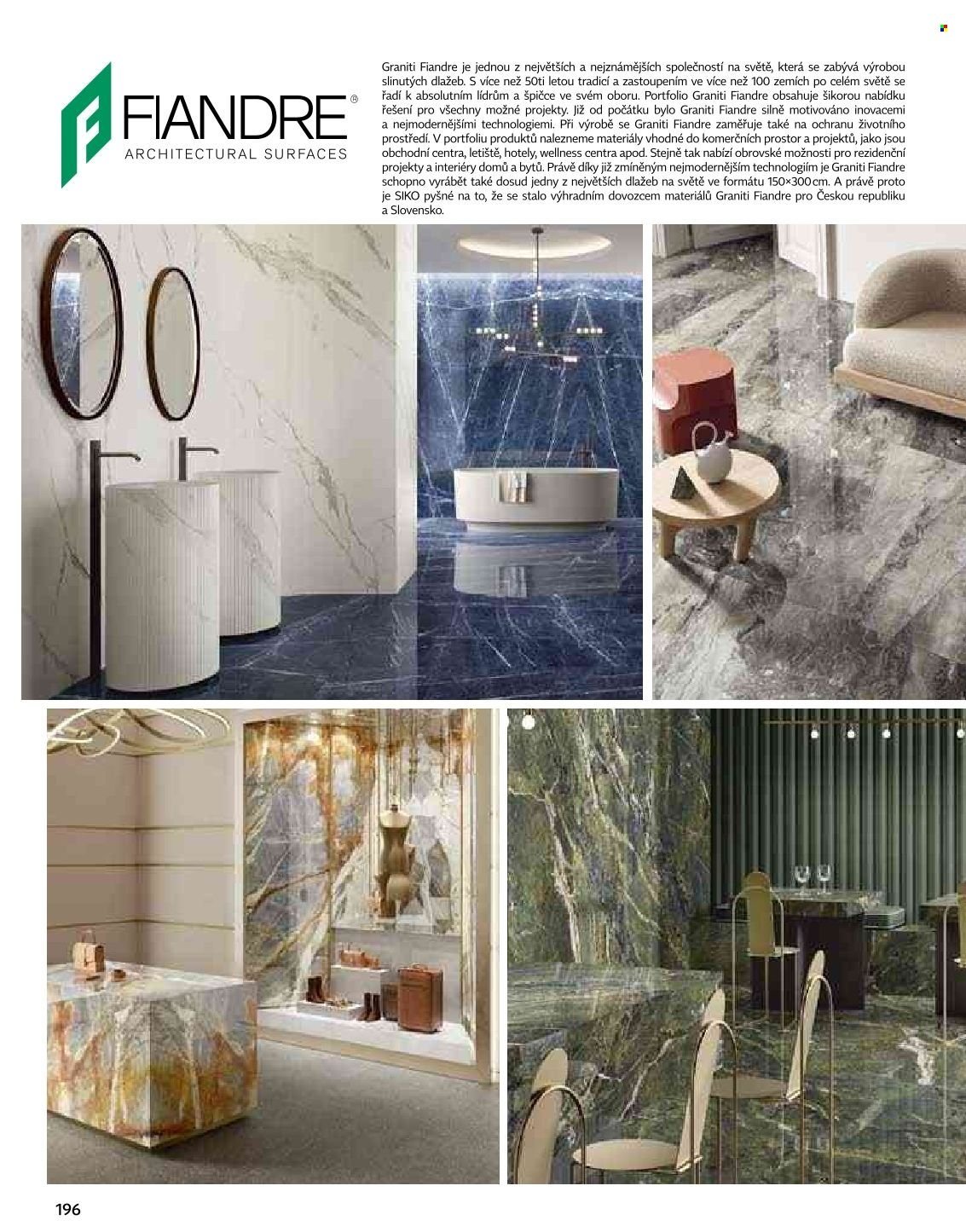 FIANDRE®
ARCHITECTURAL SURFACES

Graniti Fiandre je jednou z největších a nejznámějších společností na světě, která se zabývá výrobou slinutých dlažeb. S více než 50ti letou tradicí a zastoupením ve více než 100 zemích po celém světě se řadí k absolutním lídrům a špičce ve svém oboru. Portfolio Graniti Fiandre obsahuje šikorou nabídku řešení pro všechny možné projekty. Již od počátku bylo Graniti Fiandre silně motivováno inovacemi a nejmodernějšími technologiemi. Při výrobě se Graniti Fiandre zaměřuje také na ochranu životního prostředí. V portfoliu produktů nalezneme materiály vhodné do komerčních prostor a projektů, jako jsou obchodní centra, letiště, hotely, wellness centra apod. Stejně tak nabízí obrovské možnosti pro rezidenční projekty a interiéry domů a bytů. Právě díky již zmíněným nejmodernějším technologiím je Graniti Fiandre schopno vyrábět také dosud jedny z největších dlažeb na světě ve formátu 150×300 cm. A právě proto je SIKO pyšné na to, že se stalo výhradním dovozcem materiálů Graniti Fiandre pro Českou republiku a Slovensko.

196